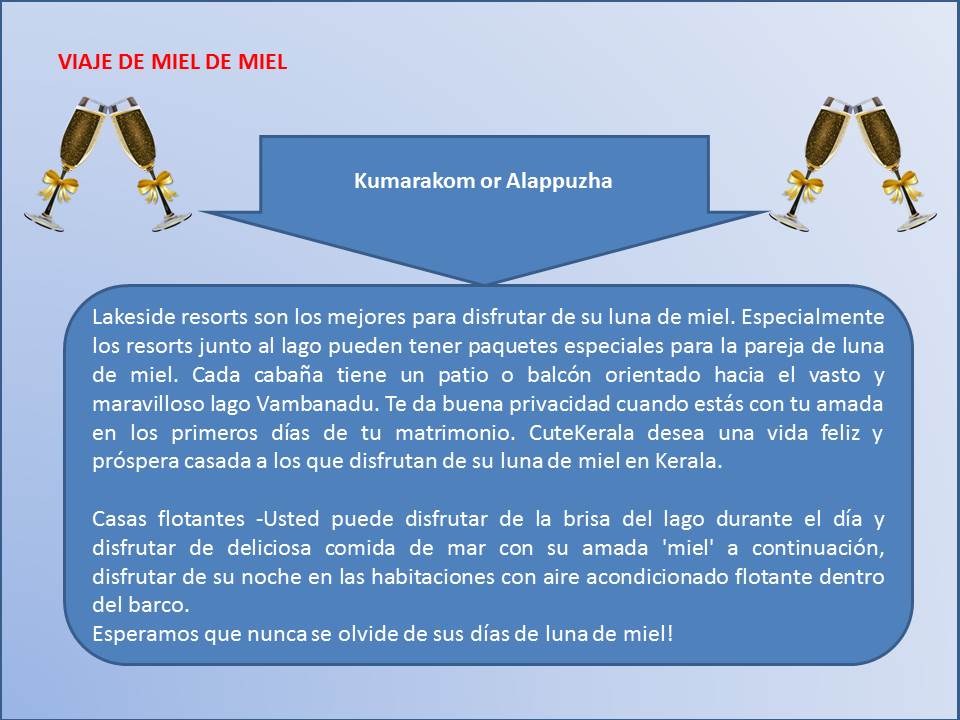 VIAJE DE MIEL DE MIEL

Kumarakom or Alappuzha

Lakeside resorts son los mejores para disfrutar de su luna de miel. Especialmente los resorts junto al lago pueden tener paquetes especiales para la pareja de luna de miel. Cada cabaña tiene un patio o balcón orientado hacia el vasto y maravilloso lago Vambanadu. Te da buena privacidad cuando estás con tu amada en los primeros días de tu matrimonio. CuteKerala desea una vida feliz y próspera casada a los que disfrutan de su luna de miel en Kerala.

Casas flotantes -Usted puede disfrutar de la brisa del lago durante el día y disfrutar de deliciosa comida de mar con su amada 'miel' a continuación, disfrutar de su noche en las habitaciones con aire acondicionado flotante dentro del barco.
Esperamos que nunca se olvide de sus días de luna de miel!